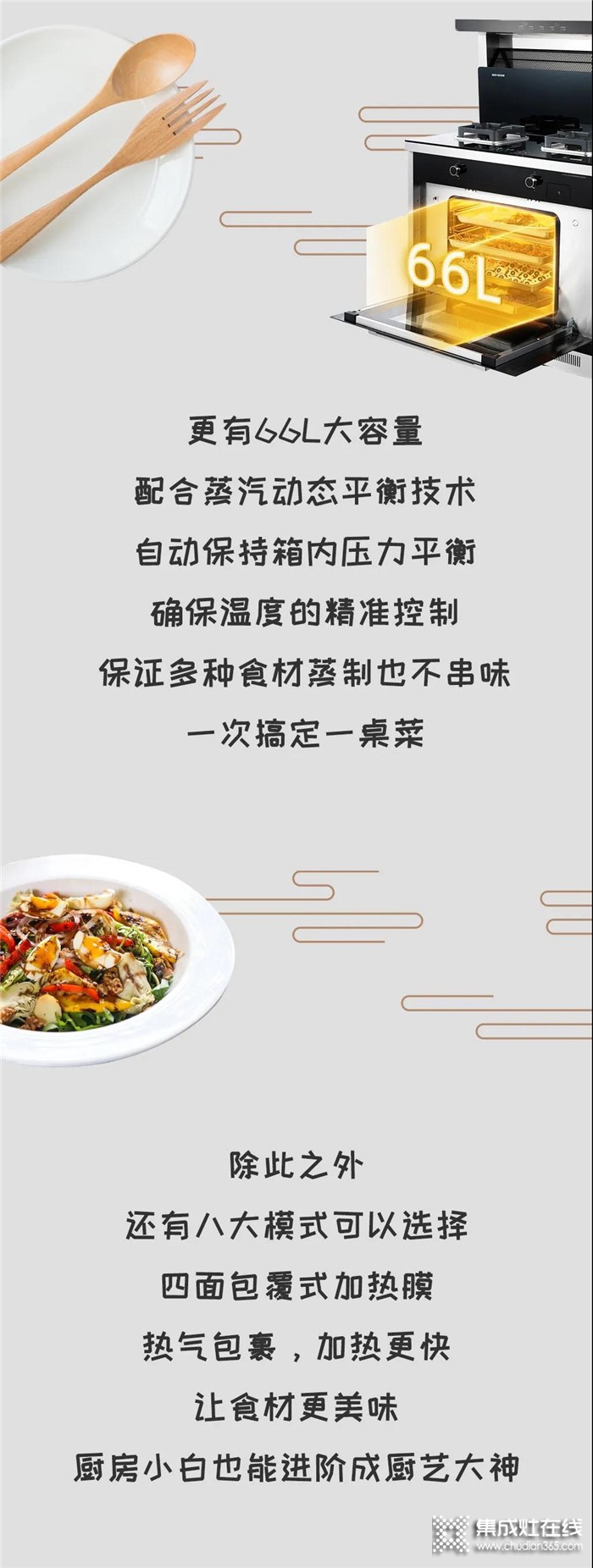 66L

更有66L大容量
配合蒸汽动态平衡技术
自动保持箱内压力平衡
确保温度的精准控制
保证多种食材蒸制也不串味
一次搞定一桌菜

除此之外
还有八大模式可以选择
四面包覆式加热膜
热气包裹，加热更快
让食材更美味
厨房小白也能进阶成厨艺大神

集成灶在线
www.chudian365.com